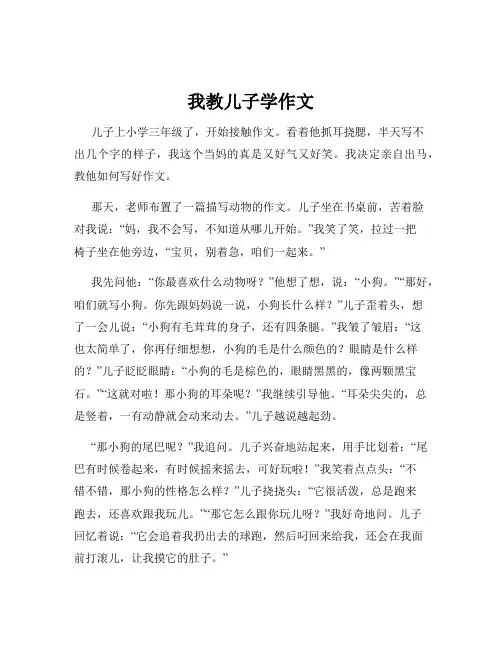 我教儿子学作文

儿子上小学三年级了，开始接触作文。看着他抓耳挠腮，半天写不出几个字的样子，我这个当妈的真是又好气又好笑。我决定亲自出马，教他如何写好作文。

那天，老师布置了一篇描写动物的作文。儿子坐在书桌前，苦着脸对我说：“妈，我不会写，不知道从哪儿开始。”我笑了笑，拉过一把椅子坐在他旁边，“宝贝，别着急，咱们一起来。”

我先问他：“你最喜欢什么动物呀？”他想了想，说：“小狗。”“那好，咱们就写小狗。你先跟妈妈说一说，小狗长什么样？”儿子歪着头，想了一会儿说：“小狗有毛茸茸的身子，还有四条腿。”我皱了皱眉：“这也太简单了，你再仔细想想，小狗的毛是什么颜色的？眼睛是什么样的？”儿子眨眨眼睛：“小狗的毛是棕色的，眼睛黑黑的，像两颗黑宝石。”“这就对啦！那小狗的耳朵呢？”我继续引导他。“耳朵尖尖的，总是竖着，一有动静就会动来动去。”儿子越说越起劲。

“那小狗的尾巴呢？”我追问。儿子兴奋地站起来，用手比划着：“尾巴有时候卷起来，有时候摇来摇去，可好玩啦！”我笑着点点头：“不错不错，那小狗的性格怎么样？”儿子挠挠头：“它很活泼，总是跑来跑去，还喜欢跟我玩儿。”“那它怎么跟你玩儿呀？”我好奇地问。儿子回忆着说：“它会追着我扔出去的球跑，然后叼回来给我，还会在我面前打滚儿，让我摸它的肚子。”